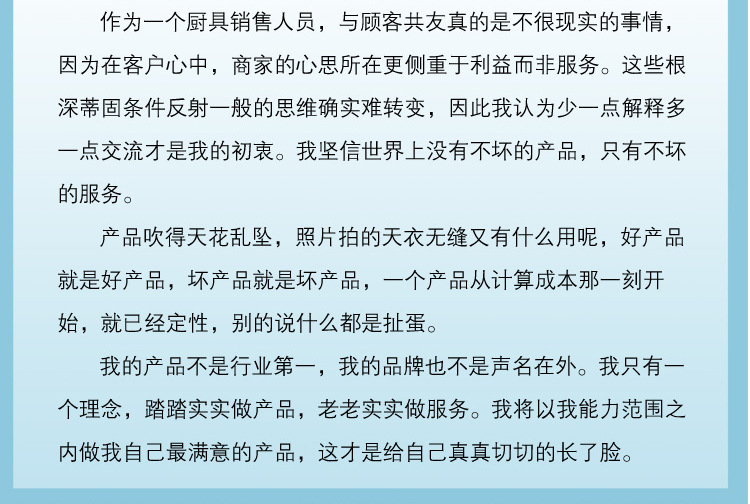 作为一个厨具销售人员，与顾客共友真的是不很现实的事情，因为在客户心中，商家的心思所在更侧重于利益而非服务。这些根深蒂固条件反射一般的思维确实难转变，因此我认为少一点解释多一点交流才是我的初衷。我坚信世界上没有不坏的产品，只有不坏的服务。

产品吹得天花乱坠，照片拍的天衣无缝又有什么用呢，好产品就是好产品，坏产品就是坏产品，一个产品从计算成本那一刻开始，就已经定性，别的说什么都是扯蛋。

我的产品不是行业第一，我的品牌也不是声名在外。我只有一个理念，踏踏实实做产品，老老实实做服务。我将以我能力范围之内做我自己最满意的产品，这才是给自己真真切切的长了脸。